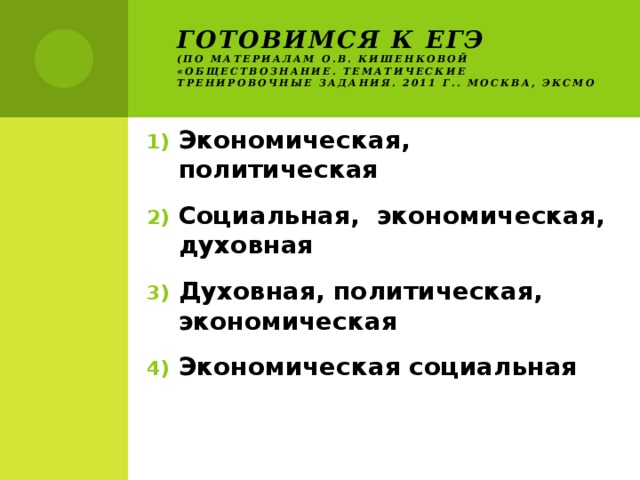 ГОТОВИМСЯ К ЕГЭ
(ПО МАТЕРИАЛАМ О.В. КИШЕНКОВОЙ «ОБЩЕСТВОЗНАНИЕ. ТЕМАТИЧЕСКИЕ ТРЕНИРОВОЧНЫЕ ЗАДАНИЯ. 2011 Г.. МОСКВА, ЭКСМО

1) Экономическая, политическая

2) Социальная, экономическая, духовная

3) Духовная, политическая, экономическая

4) Экономическая социальная